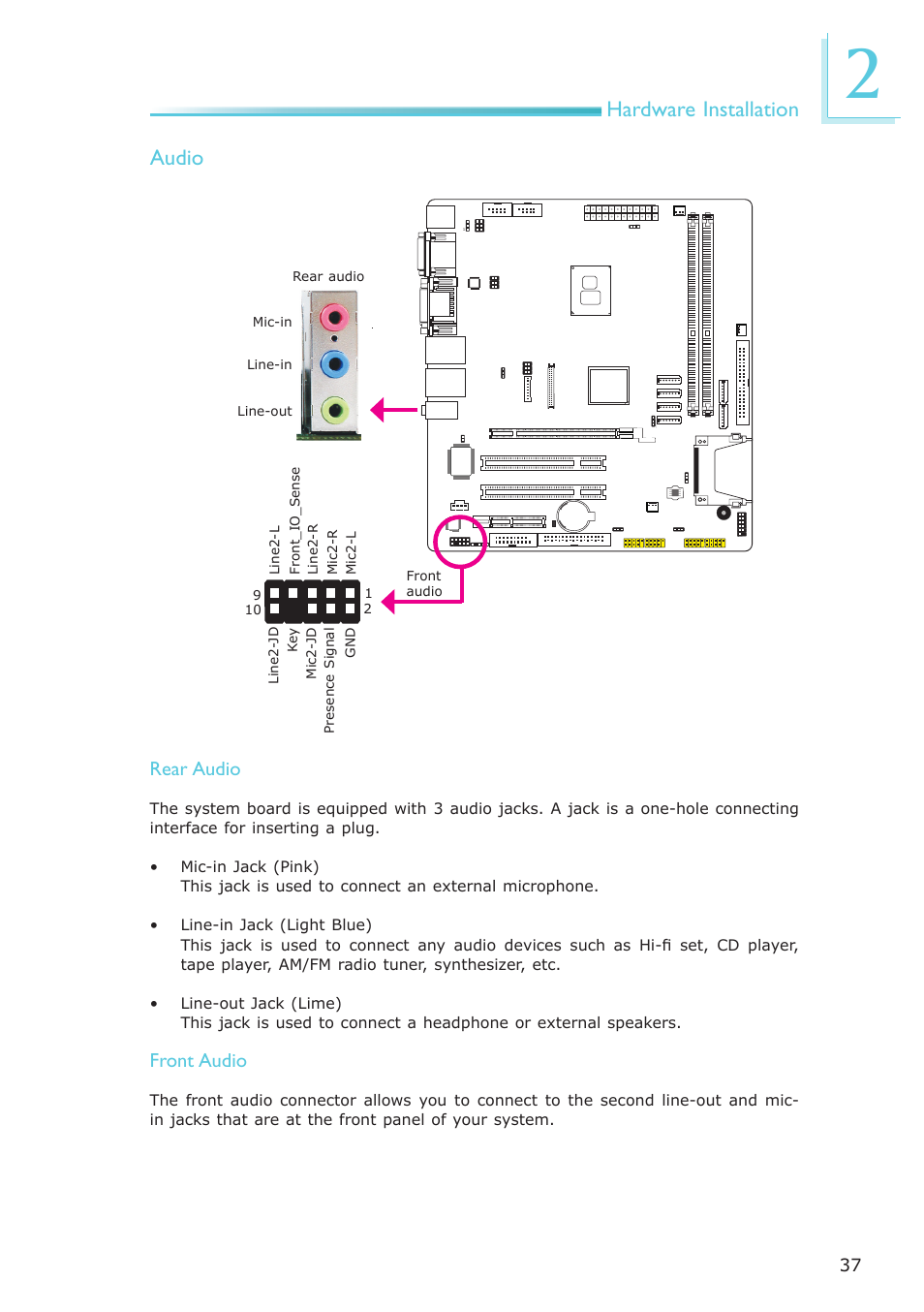 Hardware Installation

2

Audio

Rear audio

Mic-in

Line-in

Line-out

Line2-L
Front_IO_Sense
Line2-R
Mic2-R
Mic2-L

9
10

1
2

Line2-JD
Key
Mic2-JD
Presence Signal
GND

Front audio

Rear Audio

The system board is equipped with 3 audio jacks. A jack is a one-hole connecting interface for inserting a plug.

• Mic-in Jack (Pink)
This jack is used to connect an external microphone.

• Line-in Jack (Light Blue)
This jack is used to connect any audio devices such as Hi-fi set, CD player, tape player, AM/FM radio tuner, synthesizer, etc.

• Line-out Jack (Lime)
This jack is used to connect a headphone or external speakers.

Front Audio

The front audio connector allows you to connect to the second line-out and mic-in jacks that are at the front panel of your system.

37